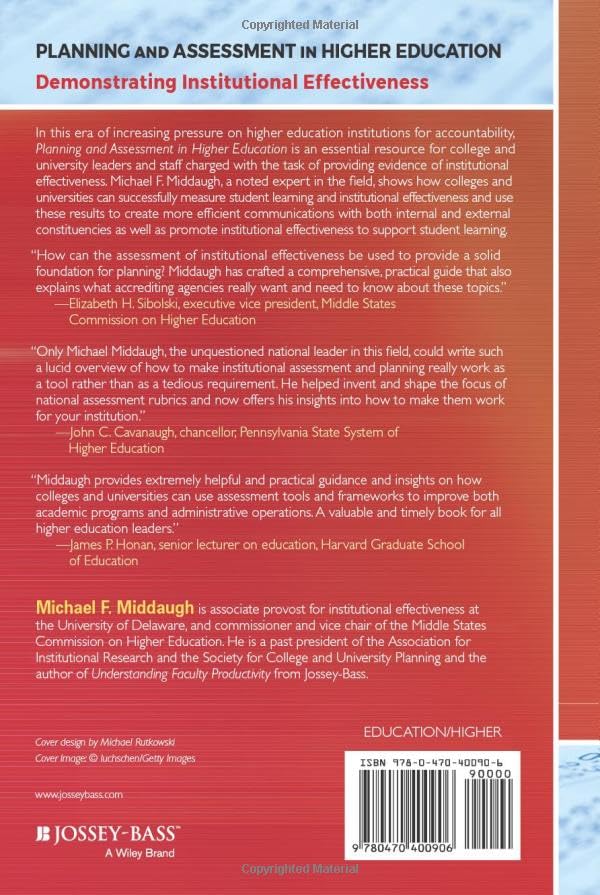 PLANNING AND ASSESSMENT IN HIGHER EDUCATION

Demonstrating Institutional Effectiveness

In this era of increasing pressure on higher education institutions for accountability, Planning and Assessment in Higher Education is an essential resource for college and university leaders and staff charged with the task of providing evidence of institutional effectiveness. Michael F. Middaugh, a noted expert in the field, shows how colleges and universities can successfully measure student learning and institutional effectiveness and use these results to create more efficient communications with both internal and external constituencies as well as promote institutional effectiveness to support student learning.

"How can the assessment of institutional effectiveness be used to provide a solid foundation for planning? Middaugh has crafted a comprehensive, practical guide that also explains what accrediting agencies really want and need to know about these topics."
—Elizabeth H. Sibolski, executive vice president, Middle States Commission on Higher Education

"Only Michael Middaugh, the unquestioned national leader in this field, could write such a lucid overview of how to make institutional assessment and planning really work as a tool rather than as a tedious requirement. He helped invent and shape the focus of national assessment rubrics and now offers his insights into how to make them work for your institution."
—John C. Cavanaugh, chancellor, Pennsylvania State System of Higher Education

"Middaugh provides extremely helpful and practical guidance and insights on how colleges and universities can use assessment tools and frameworks to improve both academic programs and administrative operations. A valuable and timely book for all higher education leaders."
—James P. Honan, senior lecturer on education, Harvard Graduate School of Education

Michael F. Middaugh is associate provost for institutional effectiveness at the University of Delaware, and commissioner and vice chair of the Middle States Commission on Higher Education. He is a past president of the Association for Institutional Research and the Society for College and University Planning and the author of Understanding Faculty Productivity from Jossey-Bass.

Cover design by Michael Rutkowski
Cover Image: © luchschen/Getty Images

www.josseybass.com

JOSSEY-BASS™
A Wiley Brand

EDUCATION/HIGHER

ISBN 978-0-470-40090-6
90000
9 780470 400906

Copyrighted Material